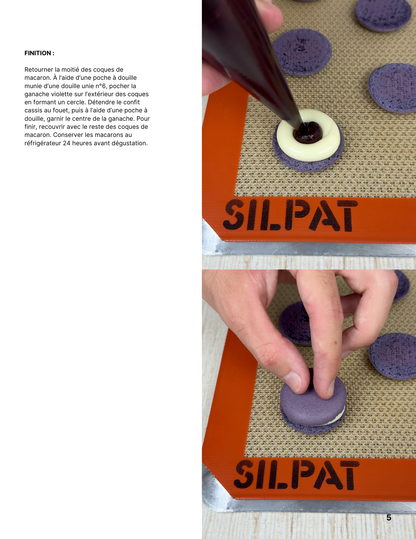 FINITION :

Retourner la moitié des coques de macaron. À l'aide d'une poche à douille munie d'une douille unie n°6, pocher la ganache violette sur l'extérieur des coques en formant un cercle. Détendre le confit cassis au fouet, puis à l'aide d'une poche à douille, garnir le centre de la ganache. Pour finir, recouvrir avec le reste des coques de macaron. Conserver les macarons au réfrigérateur 24 heures avant dégustation.

SILPAT

SILPAT

5